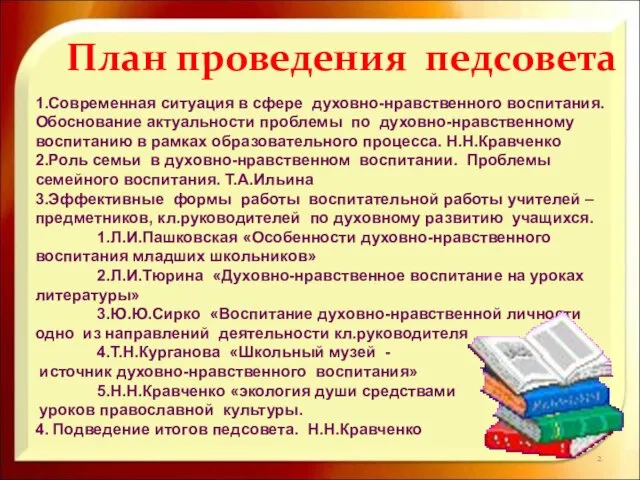 План проведения педсовета

1.Современная ситуация в сфере духовно-нравственного воспитания. Обоснование актуальности проблемы по духовно-нравственному воспитанию в рамках образовательного процесса. Н.Н.Кравченко
2.Роль семьи в духовно-нравственном воспитании. Проблемы семейного воспитания. Т.А.Ильина
3.Эффективные формы работы воспитательной работы учителей – предметников, кл.руководителей по духовному развитию учащихся.
1.Л.И.Пашковская «Особенности духовно-нравственного воспитания младших школьников»
2.Л.И.Тюрина «Духовно-нравственное воспитание на уроках литературы»
3.Ю.Ю.Сирко «Воспитание духовно-нравственной личности одно из направлений деятельности кл.руководителя
4.Т.Н.Курганова «Школьный музей - источник духовно-нравственного воспитания»
5.Н.Н.Кравченко «экология души средствами уроков православной культуры.
4. Подведение итогов педсовета. Н.Н.Кравченко

2